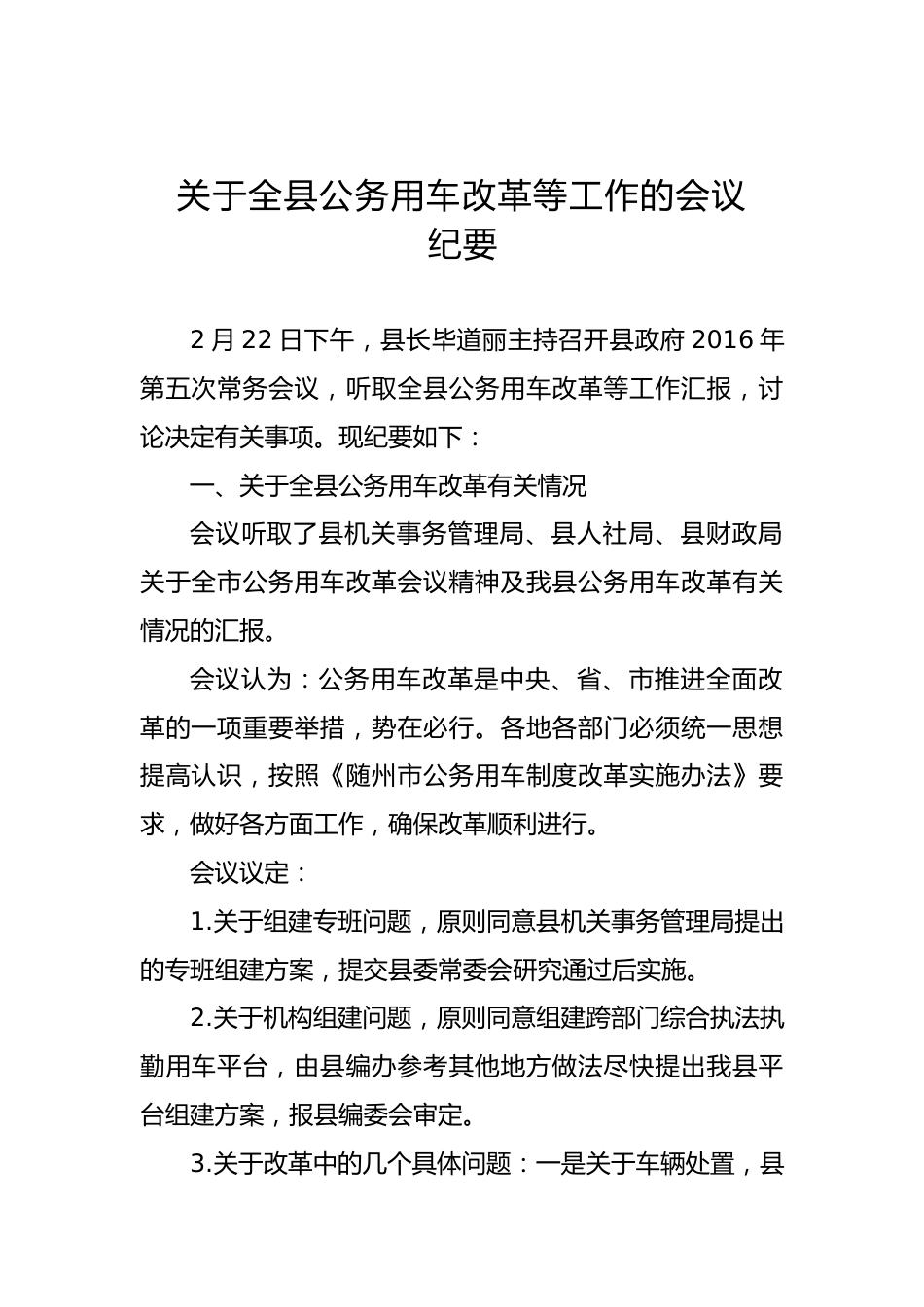 关于全县公务用车改革等工作的会议纪要

2 月 22 日下午，县长毕道丽主持召开县政府 2016 年第五次常务会议，听取全县公务用车改革等工作汇报，讨论决定有关事项。现纪要如下：

一、关于全县公务用车改革有关情况

会议听取了县机关事务管理局、县人社局、县财政局关于全市公务用车改革会议精神及我县公务用车改革有关情况的汇报。

会议认为：公务用车改革是中央、省、市推进全面改革的一项重要举措，势在必行。各地各部门必须统一思想提高认识，按照《随州市公务用车制度改革实施办法》要求，做好各方面工作，确保改革顺利进行。

会议议定：

1.关于组建专班问题，原则同意县机关事务管理局提出的专班组建方案，提交县委常委会研究通过后实施。

2.关于机构组建问题，原则同意组建跨部门综合执法执勤用车平台，由县编办参考其他地方做法尽快提出我县平台组建方案，报县编委会审定。

3.关于改革中的几个具体问题：一是关于车辆处置，县